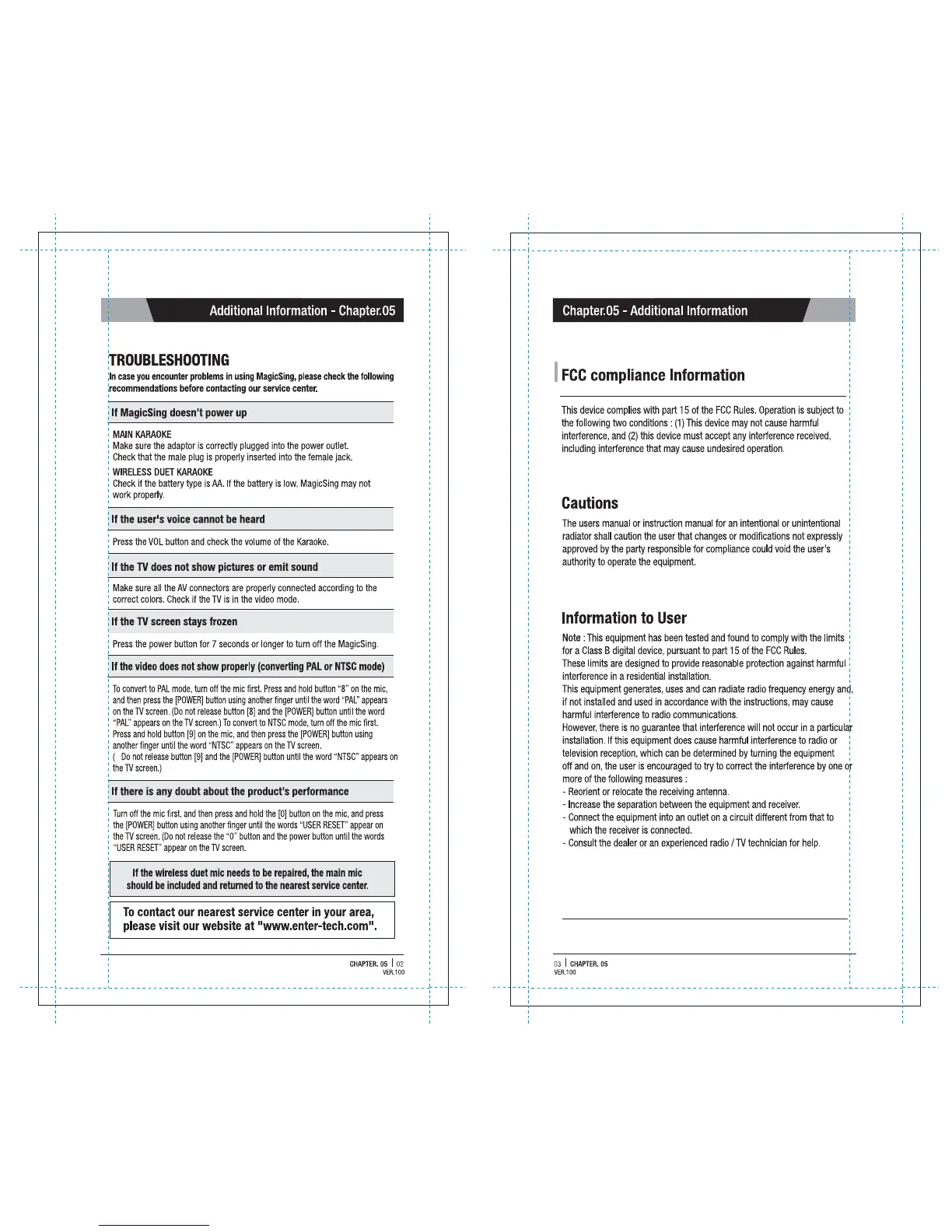 Additional Information - Chapter.05

TROUBLESHOOTING

In case you encounter problems in using MagicSing, please check the following recommendations before contacting our service center.

If MagicSing doesn't power up

MAIN KARAOKE
Make sure the adaptor is correctly plugged into the power outlet.
Check that the male plug is properly inserted into the female jack.

WIRELESS DUET KARAOKE
Check if the battery type is AA. If the battery is low, MagicSing may not work properly.

If the user's voice cannot be heard

Press the VOL button and check the volume of the Karaoke.

If the TV does not show pictures or emit sound

Make sure all the AV connectors are properly connected according to the correct colors. Check if the TV is in the video mode.

If the TV screen stays frozen

Press the power button for 7 seconds or longer to turn off the MagicSing.

If the video does not show properly (converting PAL or NTSC mode)

To convert to PAL mode, turn off the mic first. Press and hold button "8" on the mic, and then press the [POWER] button using another finger until the word "PAL" appears on the TV screen. (Do not release button [8] and the [POWER] button until the word "PAL" appears on the TV screen.) To convert to NTSC mode, turn off the mic first. Press and hold button [9] on the mic, and then press the [POWER] button using another finger until the word "NTSC" appears on the TV screen.
( Do not release button [9] and the [POWER] button until the word "NTSC" appears on the TV screen.)

If there is any doubt about the product's performance

Turn off the mic first, and then press and hold the [0] button on the mic, and press the [POWER] button using another finger until the words "USER RESET" appear on the TV screen. (Do not release the "0" button and the power button until the words "USER RESET" appear on the TV screen.

If the wireless duet mic needs to be repaired, the main mic should be included and returned to the nearest service center.

To contact our nearest service center in your area, please visit our website at "www.enter-tech.com".

CHAPTER. 05 | 02
VER.100

Chapter.05 - Additional Information

FCC compliance Information

This device complies with part 15 of the FCC Rules. Operation is subject to the following two conditions : (1) This device may not cause harmful interference, and (2) this device must accept any interference received, including interference that may cause undesired operation.

Cautions

The users manual or instruction manual for an intentional or unintentional radiator shall caution the user that changes or modifications not expressly approved by the party responsible for compliance could void the user's authority to operate the equipment.

Information to User

Note : This equipment has been tested and found to comply with the limits for a Class B digital device, pursuant to part 15 of the FCC Rules.
These limits are designed to provide reasonable protection against harmful interference in a residential installation.
This equipment generates, uses and can radiate radio frequency energy and, if not installed and used in accordance with the instructions, may cause harmful interference to radio communications.
However, there is no guarantee that interference will not occur in a particular installation. If this equipment does cause harmful interference to radio or television reception, which can be determined by turning the equipment off and on, the user is encouraged to try to correct the interference by one or more of the following measures :
- Reorient or relocate the receiving antenna.
- Increase the separation between the equipment and receiver.
- Connect the equipment into an outlet on a circuit different from that to which the receiver is connected.
- Consult the dealer or an experienced radio / TV technician for help.

03 | CHAPTER. 05
VER.100